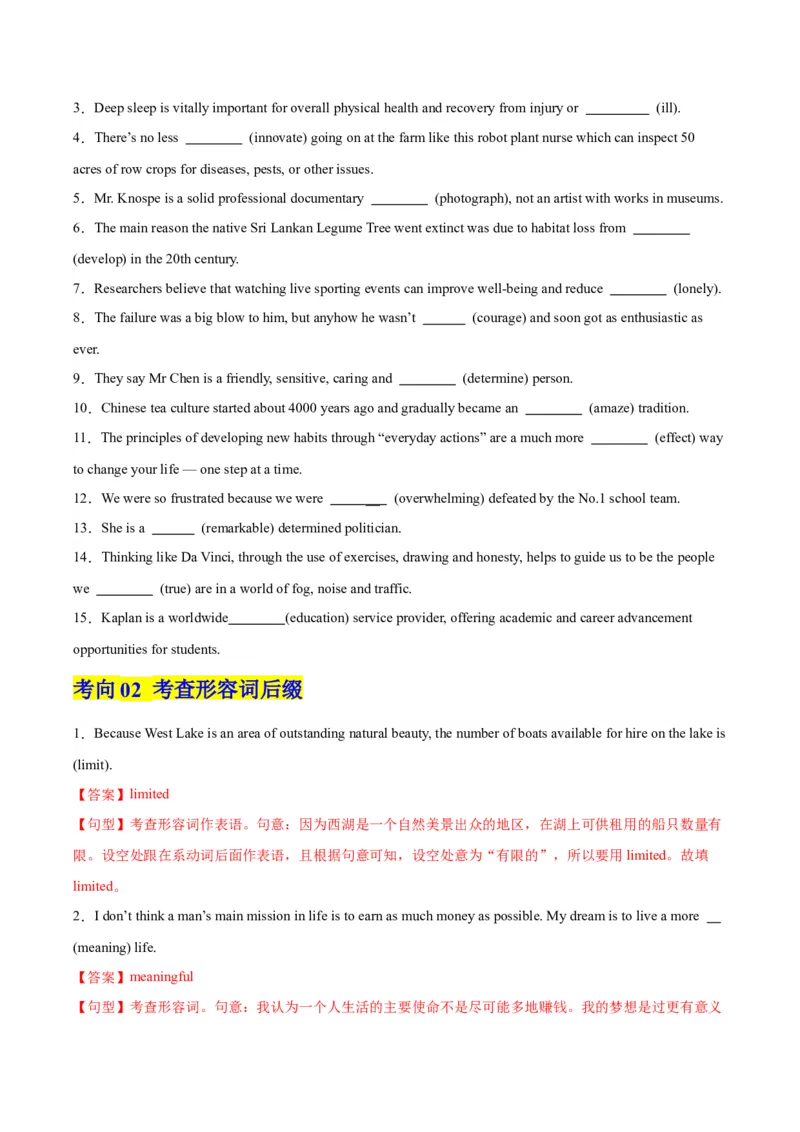 3．Deep sleep is vitally important for overall physical health and recovery from injury or ____ (ill).

4．There's no less ____ (innovate) going on at the farm like this robot plant nurse which can inspect 50 acres of row crops for diseases, pests, or other issues.

5．Mr. Knospe is a solid professional documentary ____ (photograph), not an artist with works in museums.

6．The main reason the native Sri Lankan Legume Tree went extinct was due to habitat loss from ____ (develop) in the 20th century.

7．Researchers believe that watching live sporting events can improve well-being and reduce ____ (lonely).

8．The failure was a big blow to him, but anyhow he wasn't ____ (courage) and soon got as enthusiastic as ever.

9．They say Mr Chen is a friendly, sensitive, caring and ____ (determine) person.

10．Chinese tea culture started about 4000 years ago and gradually became an ____ (amaze) tradition.

11．The principles of developing new habits through "everyday actions" are a much more ____ (effect) way to change your life — one step at a time.

12．We were so frustrated because we were ____ (overwhelming) defeated by the No.1 school team.

13．She is a ____ (remarkable) determined politician.

14．Thinking like Da Vinci, through the use of exercises, drawing and honesty, helps to guide us to be the people we ____ (true) are in a world of fog, noise and traffic.

15．Kaplan is a worldwide____(education) service provider, offering academic and career advancement opportunities for students.

考向02 考查形容词后缀

1．Because West Lake is an area of outstanding natural beauty, the number of boats available for hire on the lake is (limit).

【答案】limited

【句型】考查形容词作表语。句意：因为西湖是一个自然美景出众的地区，在湖上可供租用的船只数量有限。设空处跟在系动词后面作表语，且根据句意可知，设空处意为“有限的”，所以要用limited。故填limited。

2．I don't think a man's main mission in life is to earn as much money as possible. My dream is to live a more ____ (meaning) life.

【答案】meaningful

【句型】考查形容词。句意：我认为一个人生活的主要使命不是尽可能多地赚钱。我的梦想是过更有意义